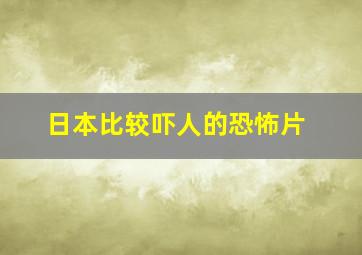 日本比较吓人的恐怖片